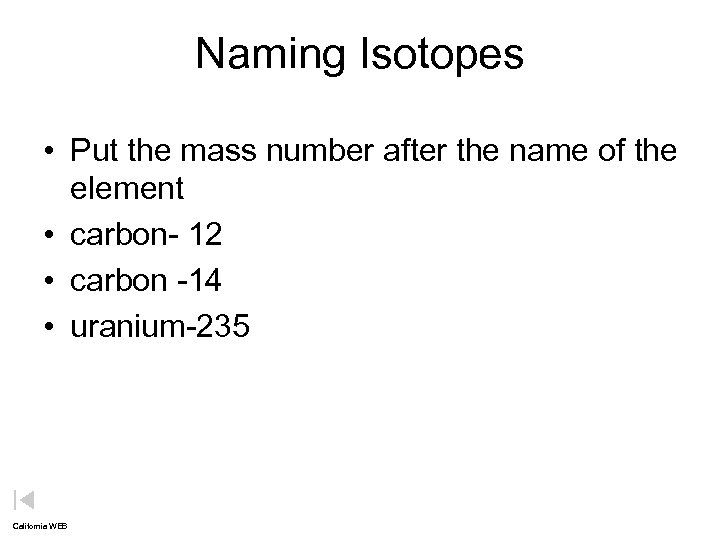 Naming Isotopes

• Put the mass number after the name of the element
• carbon- 12
• carbon -14
• uranium-235

California WEB